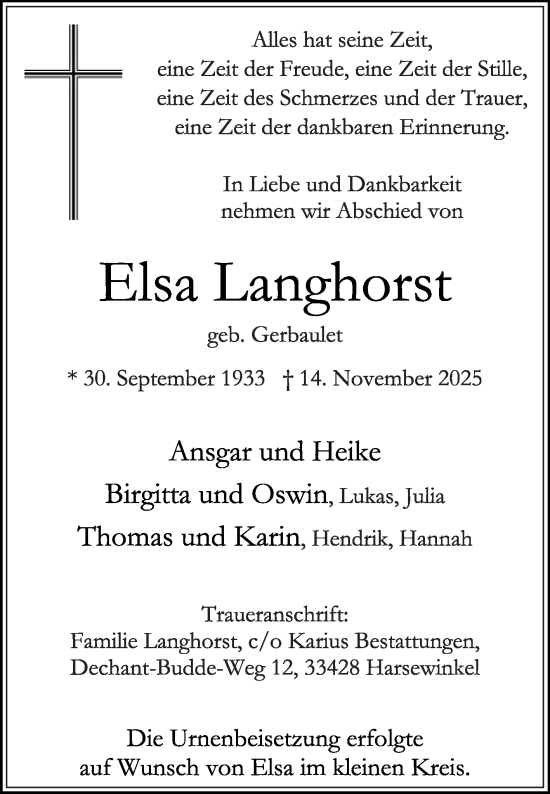 Alles hat seine Zeit,
eine Zeit der Freude, eine Zeit der Stille,
eine Zeit des Schmerzes und der Trauer,
eine Zeit der dankbaren Erinnerung.

In Liebe und Dankbarkeit
nehmen wir Abschied von

Elsa Langhorst

geb. Gerbaulet

* 30. September 1933 † 14. November 2025

Ansgar und Heike
Birgitta und Oswin, Lukas, Julia
Thomas und Karin, Hendrik, Hannah

Traueranschrift:
Familie Langhorst, c/o Karius Bestattungen,
Dechant-Budde-Weg 12, 33428 Harsewinkel

Die Urnenbeisetzung erfolgte
auf Wunsch von Elsa im kleinen Kreis.